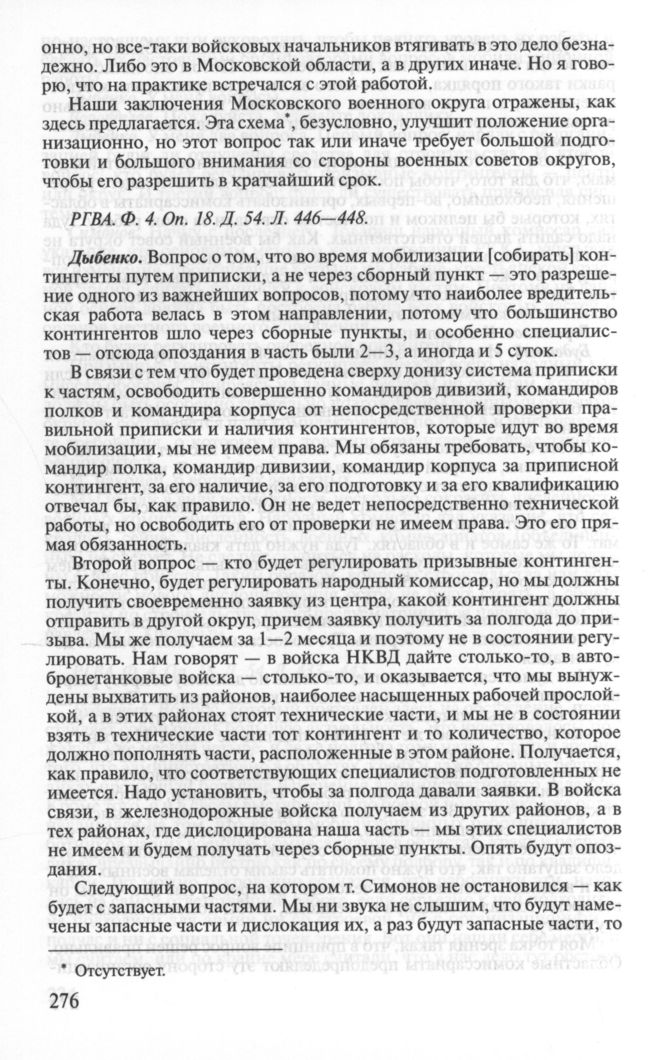 онно, но все-таки войсковых начальников втягивать в это дело безнадежно. Либо это в Московской области, а в других иначе. Но я говорю, что на практике встречался с этой работой.

Наши заключения Московского военного округа отражены, как здесь предлагается. Эта схема*, безусловно, улучшит положение организационно, но этот вопрос так или иначе требует большой подготовки и большого внимания со стороны военных советов округов, чтобы его разрешить в кратчайший срок.

РГВА. Ф. 4. Оп. 18. Д. 54. Л. 446—448.

Дыбенко. Вопрос о том, что во время мобилизации [собирать] контингенты путем приписки, а не через сборный пункт — это разрешение одного из важнейших вопросов, потому что наиболее вредительская работа велась в этом направлении, потому что большинство контингентов шло через сборные пункты, и особенно специалистов — отсюда опоздания в часть были 2—3, а иногда и 5 суток.

В связи с тем что будет проведена сверху донизу система приписки к частям, освободить совершенно командиров дивизий, командиров полков и командира корпуса от непосредственной проверки правильной приписки и наличия контингентов, которые идут во время мобилизации, мы не имеем права. Мы обязаны требовать, чтобы командир полка, командир дивизии, командир корпуса за приписной контингент, за его наличие, за его подготовку и за его квалификацию отвечал бы, как правило. Он не ведет непосредственно технической работы, но освободить его от проверки не имеем права. Это его прямая обязанность.

Второй вопрос — кто будет регулировать призывные контингенты. Конечно, будет регулировать народный комиссар, но мы должны получить своевременно заявку из центра, какой контингент должны отправить в другой округ, причем заявку получить за полгода до призыва. Мы же получаем за 1—2 месяца и поэтому не в состоянии регулировать. Нам говорят — в войска НКВД дайте столько-то, в автобронетанковые войска — столько-то, и оказывается, что мы вынуждены выхватить из районов, наиболее насыщенных рабочей прослойкой, а в этих районах стоят технические части, и мы не в состоянии взять в технические части тот контингент и то количество, которое должно пополнять части, расположенные в этом районе. Получается, как правило, что соответствующих специалистов подготовленных не имеется. Надо установить, чтобы за полгода давали заявки. В войска связи, в железнодорожные войска получаем из других районов, а в тех районах, где дислоцирована наша часть — мы этих специалистов не имеем и будем получать через сборные пункты. Опять будут опоздания.

Следующий вопрос, на котором т. Симонов не остановился — как будет с запасными частями. Мы ни звука не слышим, что будут намечены запасные части и дислокация их, а раз будут запасные части, то

* Отсутствует.

276